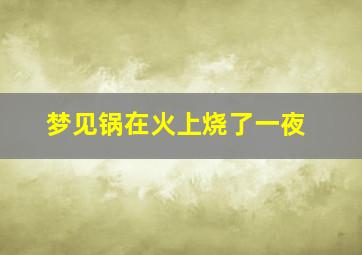 梦见锅在火上烧了一夜